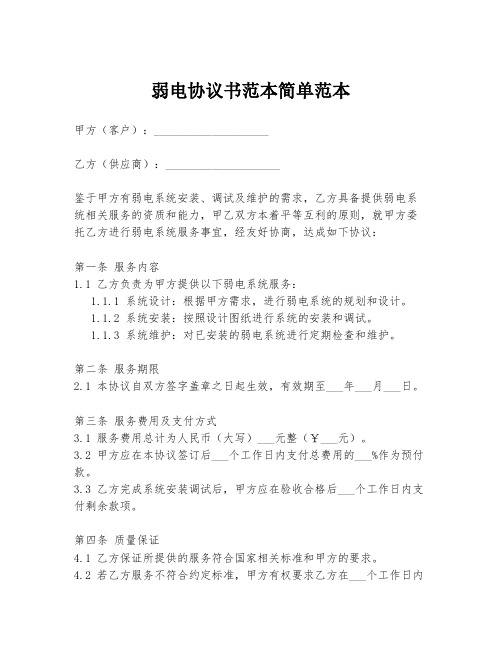 弱电协议书范本简单范本

甲方（客户）：____________________

乙方（供应商）：____________________

鉴于甲方有弱电系统安装、调试及维护的需求，乙方具备提供弱电系统相关服务的资质和能力，甲乙双方本着平等互利的原则，就甲方委托乙方进行弱电系统服务事宜，经友好协商，达成如下协议：

第一条 服务内容
1.1 乙方负责为甲方提供以下弱电系统服务：
1.1.1 系统设计：根据甲方需求，进行弱电系统的规划和设计。
1.1.2 系统安装：按照设计图纸进行系统的安装和调试。
1.1.3 系统维护：对已安装的弱电系统进行定期检查和维护。

第二条 服务期限
2.1 本协议自双方签字盖章之日起生效，有效期至___年___月___日。

第三条 服务费用及支付方式
3.1 服务费用总计为人民币（大写）___元整（￥___元）。
3.2 甲方应在本协议签订后___个工作日内支付总费用的___%作为预付款。
3.3 乙方完成系统安装调试后，甲方应在验收合格后___个工作日内支付剩余款项。

第四条 质量保证
4.1 乙方保证所提供的服务符合国家相关标准和甲方的要求。
4.2 若乙方服务不符合约定标准，甲方有权要求乙方在___个工作日内